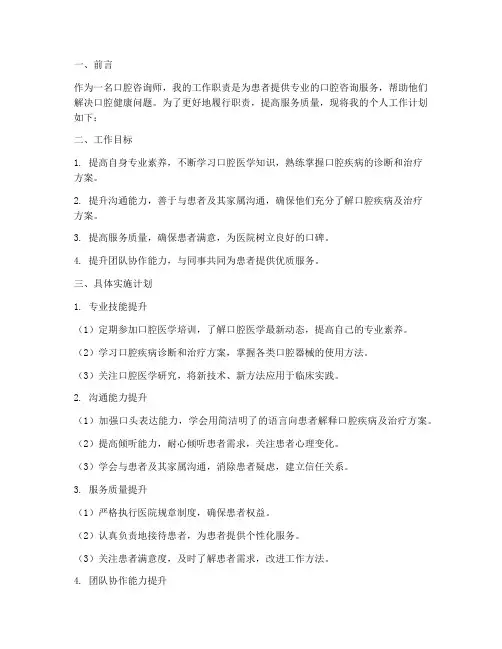 一、前言

作为一名口腔咨询师，我的工作职责是为患者提供专业的口腔咨询服务，帮助他们解决口腔健康问题。为了更好地履行职责，提高服务质量，现将我的个人工作计划如下：

二、工作目标

1. 提高自身专业素养，不断学习口腔医学知识，熟练掌握口腔疾病的诊断和治疗方案。

2. 提升沟通能力，善于与患者及其家属沟通，确保他们充分了解口腔疾病及治疗方案。

3. 提高服务质量，确保患者满意，为医院树立良好的口碑。

4. 提升团队协作能力，与同事共同为患者提供优质服务。

三、具体实施计划

1. 专业技能提升

（1）定期参加口腔医学培训，了解口腔医学最新动态，提高自己的专业素养。

（2）学习口腔疾病诊断和治疗方案，掌握各类口腔器械的使用方法。

（3）关注口腔医学研究，将新技术、新方法应用于临床实践。

2. 沟通能力提升

（1）加强口头表达能力，学会用简洁明了的语言向患者解释口腔疾病及治疗方案。

（2）提高倾听能力，耐心倾听患者需求，关注患者心理变化。

（3）学会与患者及其家属沟通，消除患者疑虑，建立信任关系。

3. 服务质量提升

（1）严格执行医院规章制度，确保患者权益。

（2）认真负责地接待患者，为患者提供个性化服务。

（3）关注患者满意度，及时了解患者需求，改进工作方法。

4. 团队协作能力提升